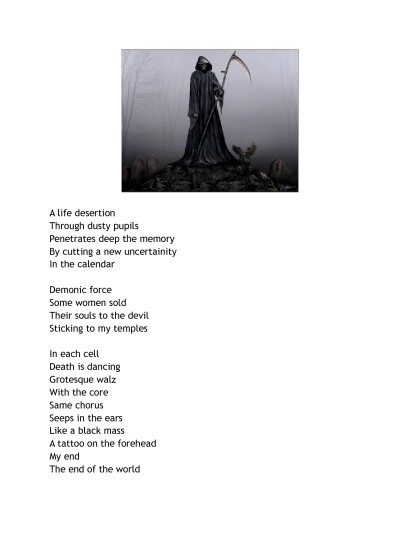 A life desertion
Through dusty pupils
Penetrates deep the memory
By cutting a new uncertainity
In the calendar

Demonic force
Some women sold
Their souls to the devil
Sticking to my temples

In each cell
Death is dancing
Grotesque walz
With the core
Same chorus
Seeps in the ears
Like a black mass
A tattoo on the forehead
My end
The end of the world